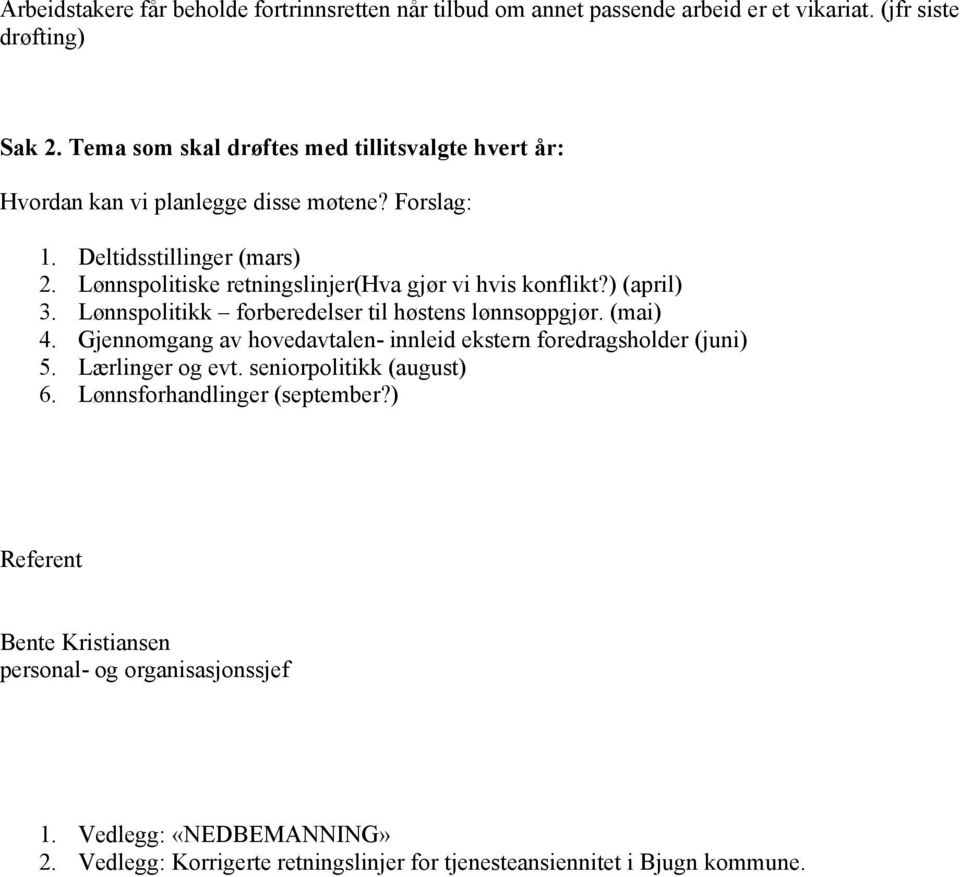 Arbeidstakere får beholde fortrinnsretten når tilbud om annet passende arbeid er et vikariat. (jfr siste drøfting)

Sak 2. Tema som skal drøftes med tillitsvalgte hvert år:

Hvordan kan vi planlegge disse møtene? Forslag:

1. Deltidsstillinger (mars)
2. Lønnspolitiske retningslinjer(Hva gjør vi hvis konflikt?) (april)
3. Lønnspolitikk – forberedelser til høstens lønnsoppgjør. (mai)
4. Gjennomgang av hovedavtalen- innleid ekstern foredragsholder (juni)
5. Lærlinger og evt. seniorpolitikk (august)
6. Lønnsforhandlinger (september?)

Referent

Bente Kristiansen
personal- og organisasjonssjef

1. Vedlegg: «NEDBEMANNING»
2. Vedlegg: Korrigerte retningslinjer for tjenesteansiennitet i Bjugn kommune.